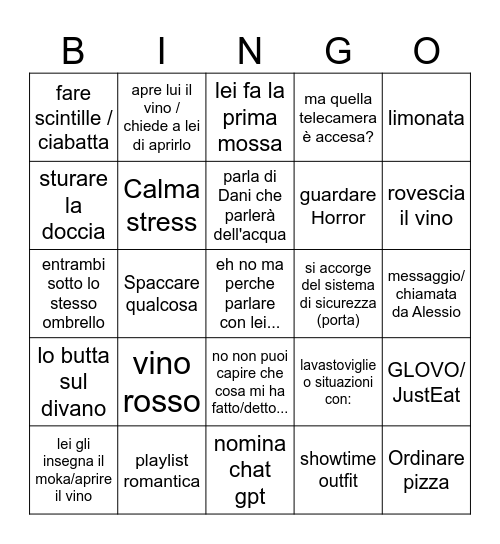 | B | I | N | G | O |
|---|---|---|---|---|
| fare scintille / ciabatta | apre lui il vino / chiede a lei di aprirlo | lei fa la prima mossa | ma quella telecamera è accesa? | limonata |
| sturare la doccia | Calma stress | parla di Dani che parlerà dell'acqua | guardare Horror | rovescia il vino |
| entrambi sotto lo stesso ombrello | Spaccare qualcosa | eh no ma perche parlare con lei... | si accorge del sistema di sicurezza (porta) | messaggio/ chiamata da Alessio |
| lo butta sul divano | vino rosso | no non puoi capire che cosa mi ha fatto/detto... | lavastoviglie o situazioni con: | GLOVO/ JustEat |
| lei gli insegna il moka/aprire il vino | playlist romantica | nomina chat gpt | showtime outfit | Ordinare pizza |